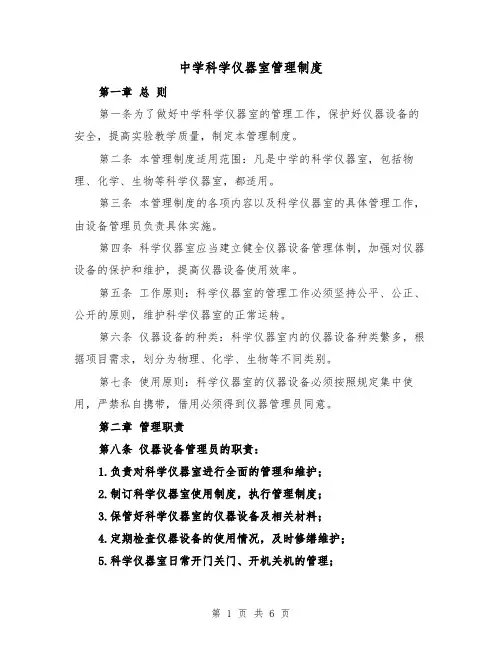 中学科学仪器室管理制度

第一章 总 则

第一条为了做好中学科学仪器室的管理工作，保护好仪器设备的安全，提高实验教学质量，制定本管理制度。

第二条 本管理制度适用范围：凡是中学的科学仪器室，包括物理、化学、生物等科学仪器室，都适用。

第三条 本管理制度的各项内容以及科学仪器室的具体管理工作，由设备管理员负责具体实施。

第四条 科学仪器室应当建立健全仪器设备管理体制，加强对仪器设备的保护和维护，提高仪器设备使用效率。

第五条 工作原则：科学仪器室的管理工作必须坚持公平、公正、公开的原则，维护科学仪器室的正常运转。

第六条 仪器设备的种类：科学仪器室内的仪器设备种类繁多，根据项目需求，划分为物理、化学、生物等不同类别。

第七条 使用原则：科学仪器室的仪器设备必须按照规定集中使用，严禁私自携带，借用必须得到仪器管理员同意。

第二章 管理职责

第八条 仪器设备管理员的职责：

1.负责对科学仪器室进行全面的管理和维护；

2.制订科学仪器室使用制度，执行管理制度；

3.保管好科学仪器室的仪器设备及相关材料；

4.定期检查仪器设备的使用情况，及时修缮维护；

5.科学仪器室日常开门关门、开机关机的管理；

第 1 页 共 6 页